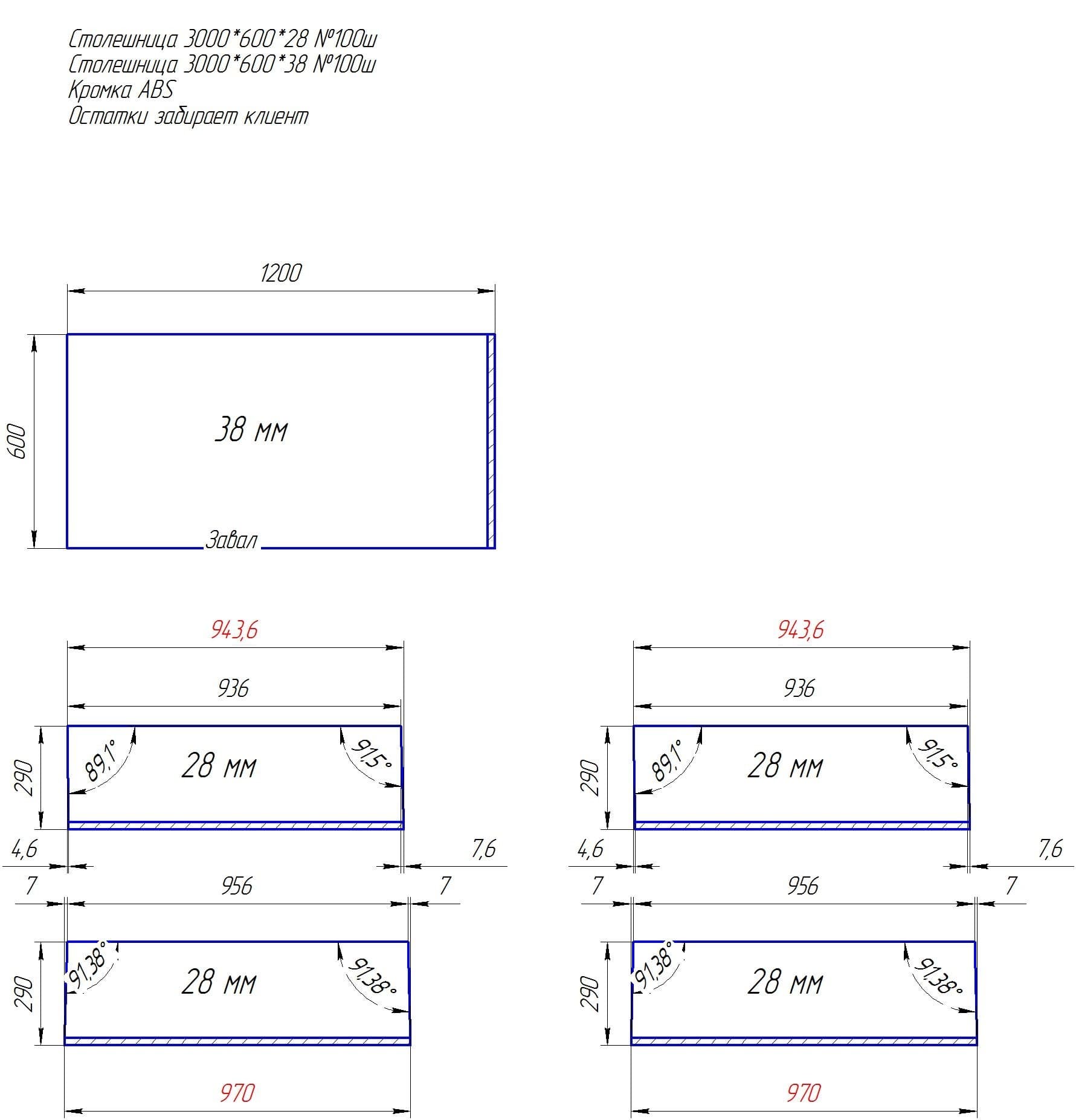 Столешница 3000*600*28 №100ш
Столешница 3000*600*38 №100ш
Кромка ABS
Остатки забирает клиент

1200
600
38 мм
Завал

943,6
936
290
89,1°
28 мм
91,5°
4,6
7,6
7
956
7
290
91,38°
28 мм
91,38°
970

943,6
936
290
89,1°
28 мм
91,5°
4,6
7,6
7
956
7
290
91,38°
28 мм
91,38°
970